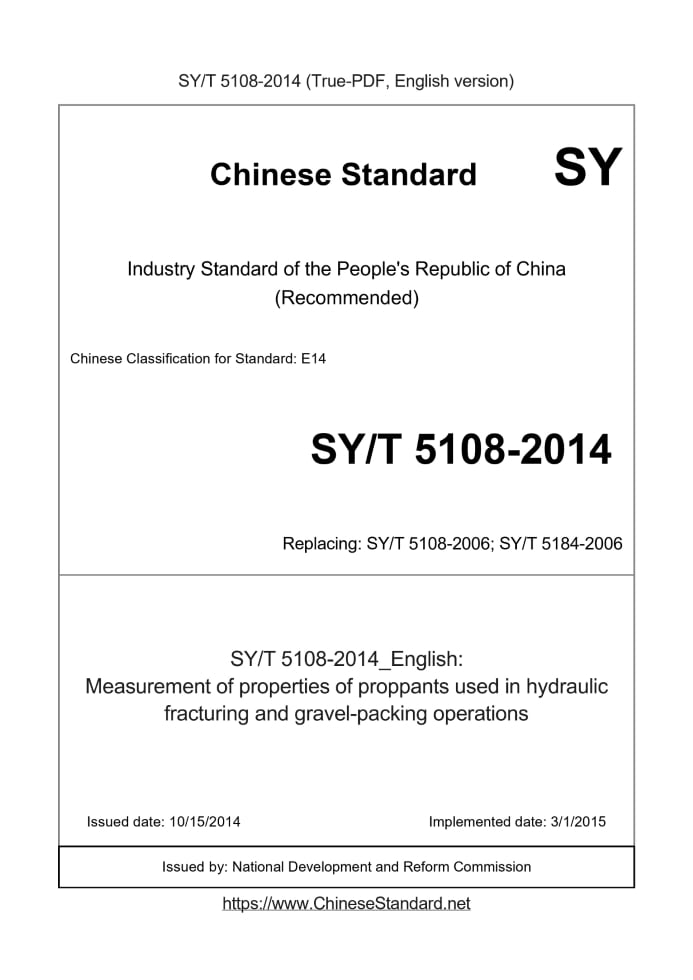 SY/T 5108-2014 (True-PDF, English version)

Chinese Standard

SY

Industry Standard of the People's Republic of China
(Recommended)

Chinese Classification for Standard: E14

SY/T 5108-2014

Replacing: SY/T 5108-2006; SY/T 5184-2006

SY/T 5108-2014_English:
Measurement of properties of proppants used in hydraulic fracturing and gravel-packing operations

Issued date: 10/15/2014

Implemented date: 3/1/2015

Issued by: National Development and Reform Commission

https://www.ChineseStandard.net